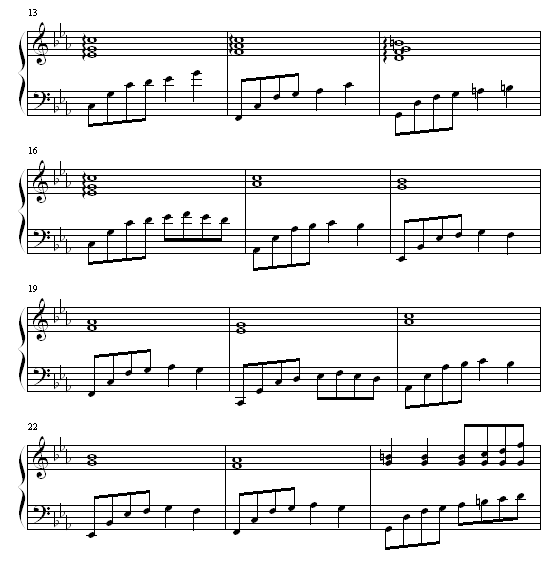 13

16

19

22